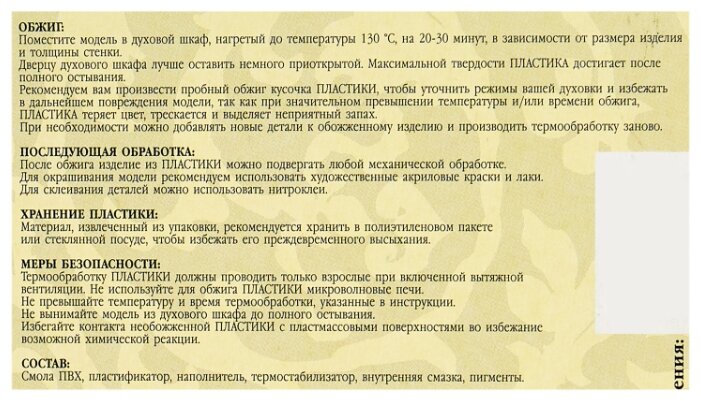 ОБЖИГ:
Поместите модель в духовой шкаф, нагретый до температуры 130 °С, на 20-30 минут, в зависимости от размера изделия и толщины стенки.
Дверцу духового шкафа лучше оставить немного приоткрытой. Максимальной твердости ПЛАСТИКА достигает после полного остывания.
Рекомендуем вам произвести пробный обжиг кусочка ПЛАСТИКИ, чтобы уточнить режимы вашей духовки и избежать в дальнейшем повреждения модели, так как при значительном превышении температуры и/или времени обжига, ПЛАСТИКА теряет цвет, трескается и выделяет неприятный запах.
При необходимости можно добавлять новые детали к обожженному изделию и производить термообработку заново.

ПОСЛЕДУЮЩАЯ ОБРАБОТКА:
После обжига изделие из ПЛАСТИКИ можно подвергать любой механической обработке.
Для окрашивания модели рекомендуем использовать художественные акриловые краски и лаки.
Для склеивания деталей можно использовать нитроклеи.

ХРАНЕНИЕ ПЛАСТИКИ:
Материал, извлеченный из упаковки, рекомендуется хранить в полиэтиленовом пакете или стеклянной посуде, чтобы избежать его преждевременного высыхания.

МЕРЫ БЕЗОПАСНОСТИ:
Термообработку ПЛАСТИКИ должны проводить только взрослые при включенной вытяжной вентиляции. Не используйте для обжига ПЛАСТИКИ микроволновые печи.
Не превышайте температуру и время термообработки, указанные в инструкции.
Не вынимайте модель из духового шкафа до полного остывания.
Избегайте контакта необожженной ПЛАСТИКИ с пластмассовыми поверхностями во избежание возможной химической реакции.

СОСТАВ:
Смола ПВХ, пластификатор, наполнитель, термостабилизатор, внутренняя смазка, пигменты.

ения: